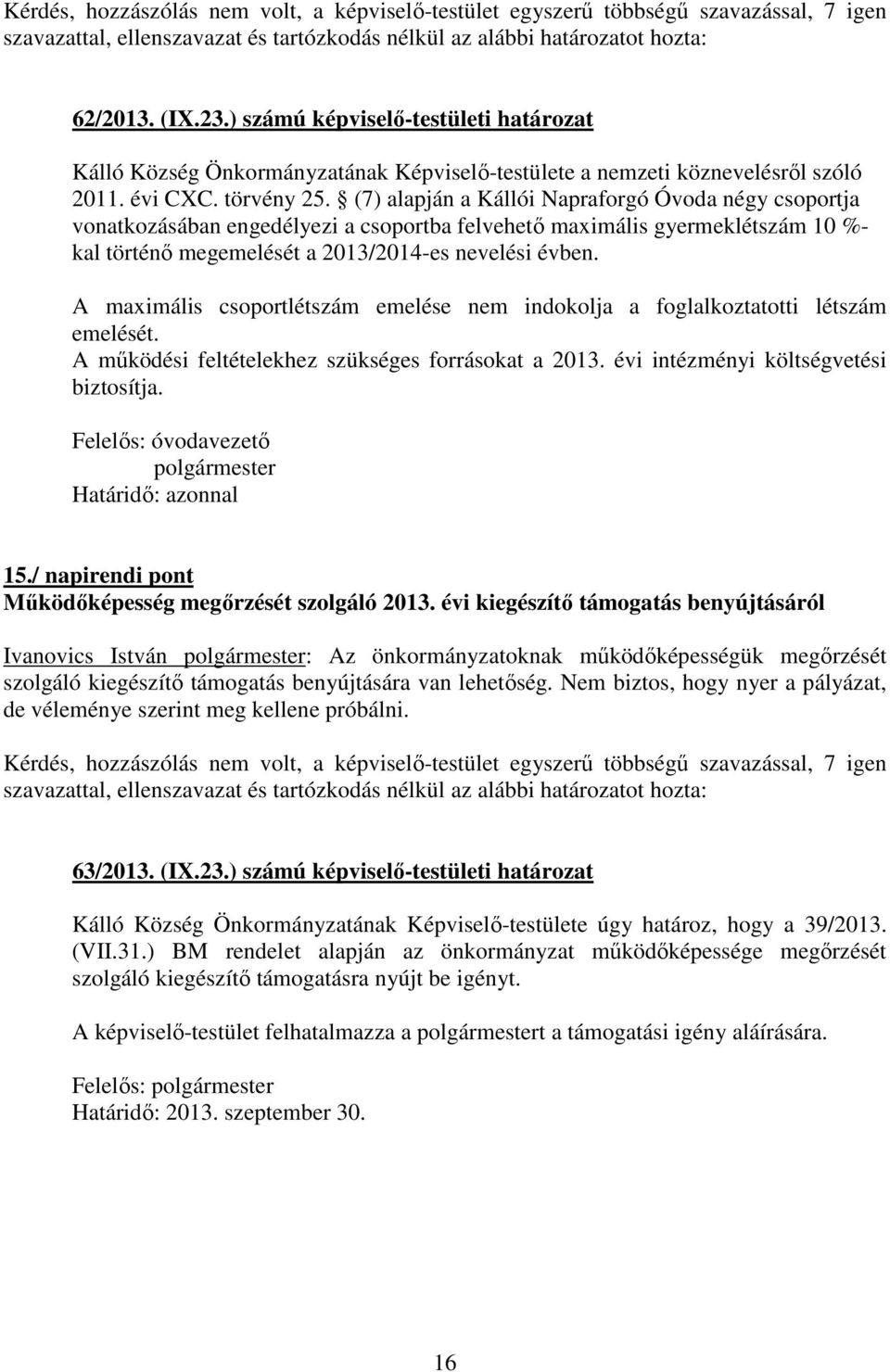 Kérdés, hozzászólás nem volt, a képviselő-testület egyszerű többségű szavazással, 7 igen szavazattal, ellenszavazat és tartózkodás nélkül az alábbi határozatot hozta:

62/2013. (IX.23.) számú képviselő-testületi határozat

Kálló Község Önkormányzatának Képviselő-testülete a nemzeti köznevelésről szóló 2011. évi CXC. törvény 25. § (7) alapján a Kállói Napraforgó Óvoda négy csoportja vonatkozásában engedélyezi a csoportba felvehető maximális gyermeklétszám 10 %-kal történő megemelését a 2013/2014-es nevelési évben.

A maximális csoportlétszám emelése nem indokolja a foglalkoztatotti létszám emelését.
A működési feltételekhez szükséges forrásokat a 2013. évi intézményi költségvetési biztosítja.

Felelős: óvodavezető
polgármester
Határidő: azonnal

15./ napirendi pont
Működőképesség megőrzését szolgáló 2013. évi kiegészítő támogatás benyújtásáról

Ivanovics István polgármester: Az önkormányzatoknak működőképességük megőrzését szolgáló kiegészítő támogatás benyújtására van lehetőség. Nem biztos, hogy nyer a pályázat, de véleménye szerint meg kellene próbálni.

Kérdés, hozzászólás nem volt, a képviselő-testület egyszerű többségű szavazással, 7 igen szavazattal, ellenszavazat és tartózkodás nélkül az alábbi határozatot hozta:

63/2013. (IX.23.) számú képviselő-testületi határozat

Kálló Község Önkormányzatának Képviselő-testülete úgy határoz, hogy a 39/2013. (VII.31.) BM rendelet alapján az önkormányzat működőképessége megőrzését szolgáló kiegészítő támogatásra nyújt be igényt.

A képviselő-testület felhatalmazza a polgármestert a támogatási igény aláírására.

Felelős: polgármester
Határidő: 2013. szeptember 30.

16